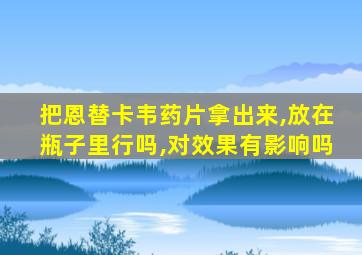 把恩替卡韦药片拿出来,放在瓶子里行吗,对效果有影响吗